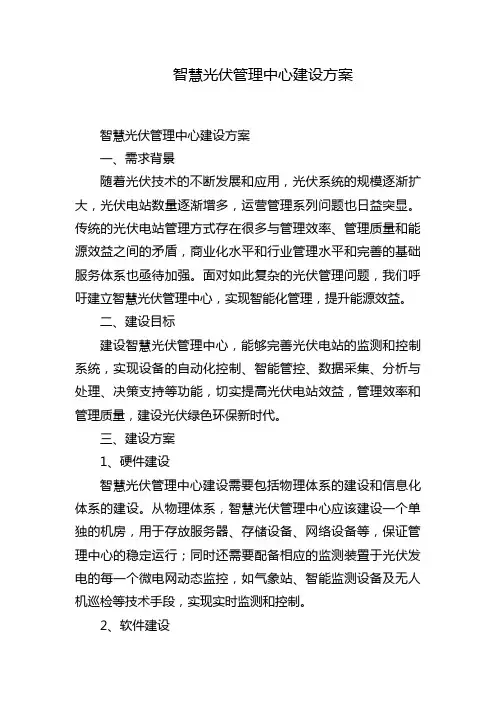 智慧光伏管理中心建设方案

智慧光伏管理中心建设方案

一、需求背景

随着光伏技术的不断发展和应用，光伏系统的规模逐渐扩大，光伏电站数量逐渐增多，运营管理系列问题也日益突显。传统的光伏电站管理方式存在很多与管理效率、管理质量和能源效益之间的矛盾，商业化水平和行业管理水平和完善的基础服务体系也亟待加强。面对如此复杂的光伏管理问题，我们呼吁建立智慧光伏管理中心，实现智能化管理，提升能源效益。

二、建设目标

建设智慧光伏管理中心，能够完善光伏电站的监测和控制系统，实现设备的自动化控制、智能管控、数据采集、分析与处理、决策支持等功能，切实提高光伏电站效益，管理效率和管理质量，建设光伏绿色环保新时代。

三、建设方案

1、硬件建设

智慧光伏管理中心建设需要包括物理体系的建设和信息化体系的建设。从物理体系，智慧光伏管理中心应该建设一个单独的机房，用于存放服务器、存储设备、网络设备等，保证管理中心的稳定运行；同时还需要配备相应的监测装置于光伏发电的每一个微电网动态监控，如气象站、智能监测设备及无人机巡检等技术手段，实现实时监测和控制。

2、软件建设